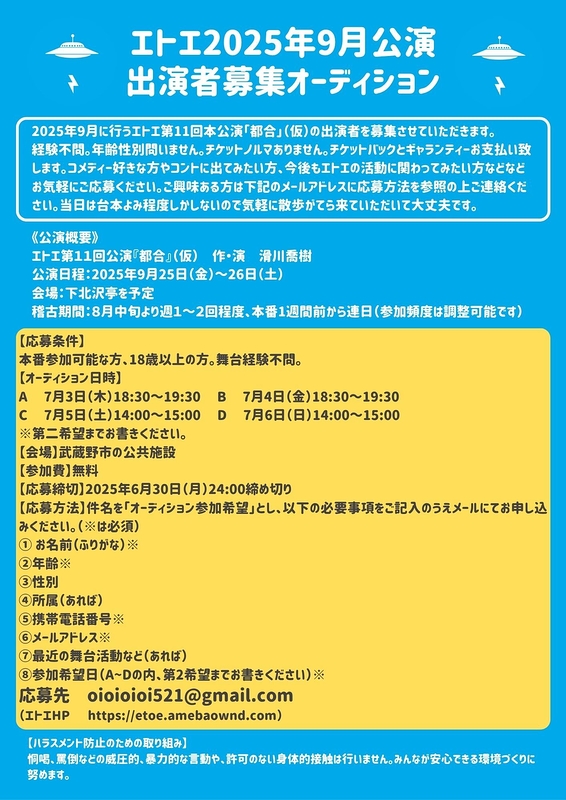 エトエ2025年9月公演
出演者募集オーディション

2025年9月に行うエトエ第11回本公演「都合」(仮)の出演者を募集させていただきます。経験不問。年齢性別問いません。チケットノルマありません。チケットバックとギャランティーお支払い致します。コメディー好きな方やコントに出てみたい方、今後もエトエの活動に関わってみたい方などなどお気軽にご応募ください。ご興味ある方は下記のメールアドレスに応募方法を参照の上ご連絡ください。当日は台本よみ程度しかしないので気軽に散歩がてら来ていただいて大丈夫です。

《公演概要》
エトエ第11回公演『都合』(仮)　作・演　滑川喬樹
公演日程：2025年9月25日(金)～26日(土)
会場：下北沢亭を予定
稽古期間：8月中旬より週1～2回程度、本番1週間前から連日(参加頻度は調整可能です)

【応募条件】
本番参加可能な方、18歳以上の方。舞台経験不問。
【オーディション日時】
A　7月3日(木)18:30～19:30　B　7月4日(金)18:30～19:30
C　7月5日(土)14:00～15:00　D　7月6日(日)14:00～15:00
※第二希望までお書きください。
【会場】武蔵野市の公共施設
【参加費】無料
【応募締切】2025年6月30日(月)24:00締め切り
【応募方法】件名を「オーディション参加希望」とし、以下の必要事項をご記入のうえメールにてお申し込みください。(※は必須)
① お名前(ふりがな)※
②年齢※
③性別
④所属(あれば)
⑤携帯電話番号※
⑥メールアドレス※
⑦最近の舞台活動など(あれば)
⑧参加希望日(A~Dの内、第2希望までお書きください)※
応募先　oioioioi521@gmail.com
(エトエHP　https://etoe.amebaownd.com)

【ハラスメント防止のための取り組み】
恫喝、罵倒などの威圧的、暴力的な言動や、許可のない身体的接触は行いません。みんなが安心できる環境づくりに努めます。